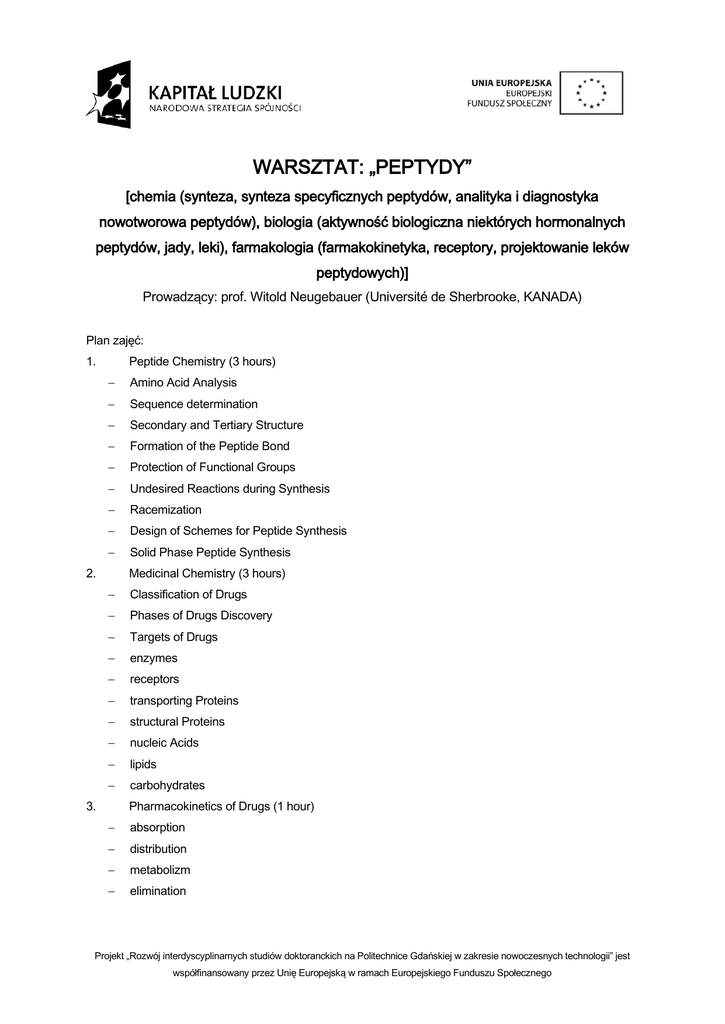 KAPITAŁ LUDZKI
NARODOWA STRATEGIA SPÓJNOŚCI

UNIA EUROPEJSKA
EUROPEJSKI
FUNDUSZ SPOŁECZNY

WARSZTAT: „PEPTYDY”

[chemia (synteza, synteza specyficznych peptydów, analityka i diagnostyka nowotworowa peptydów), biologia (aktywność biologiczna niektórych hormonalnych peptydów, jady, leki), farmakologia (farmakokinetyka, receptory, projektowanie leków peptydowych)]

Prowadzący: prof. Witold Neugebauer (Université de Sherbrooke, KANADA)

Plan zajęć:
1. Peptide Chemistry (3 hours)
- Amino Acid Analysis
- Sequence determination
- Secondary and Tertiary Structure
- Formation of the Peptide Bond
- Protection of Functional Groups
- Undesired Reactions during Synthesis
- Racemization
- Design of Schemes for Peptide Synthesis
- Solid Phase Peptide Synthesis
2. Medicinal Chemistry (3 hours)
- Classification of Drugs
- Phases of Drugs Discovery
- Targets of Drugs
- enzymes
- receptors
- transporting Proteins
- structural Proteins
- nucleic Acids
- lipids
- carbohydrates
3. Pharmacokinetics of Drugs (1 hour)
- absorption
- distribution
- metabolizm
- elimination

Projekt „Rozwój interdyscyplinarnych studiów doktoranckich na Politechnice Gdańskiej w zakresie nowoczesnych technologii” jest współfinansowany przez Unię Europejską w ramach Europejskiego Funduszu Społecznego